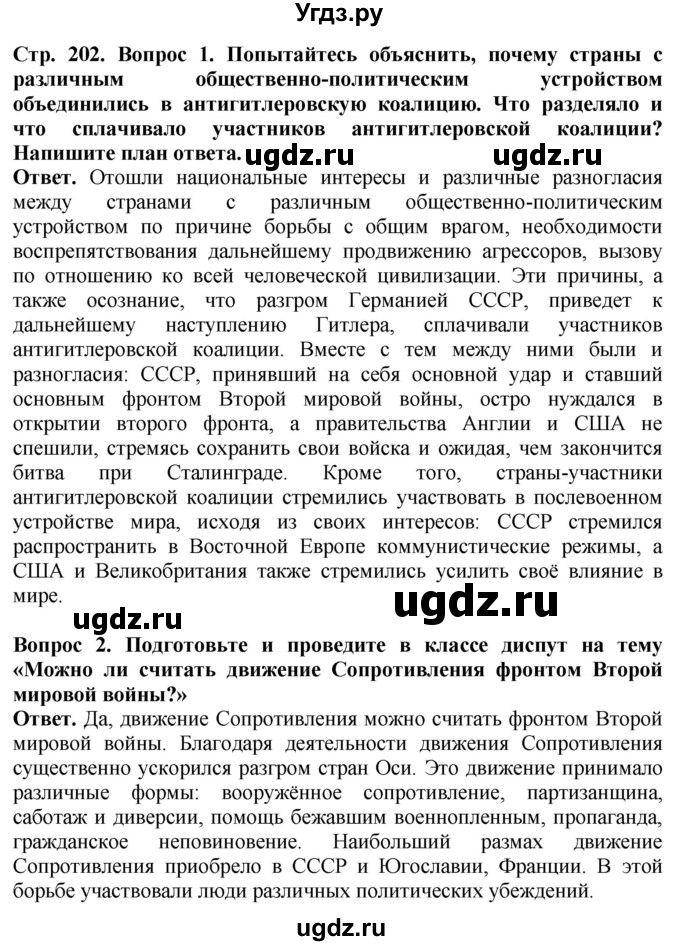 Угдз.ру

Стр. 202. Вопрос 1. Попытайтесь объяснить, почему страны с различным общественно-политическим устройством объединились в антигитлеровскую коалицию. Что разделяло и что сплачивало участников антигитлеровской коалиции? Напишите план ответа. ugdz.ru ugdz.ru

Ответ. Отошли национальные интересы и различные разногласия между странами с различным общественно-политическим устройством по причине борьбы с общим врагом, необходимости воспрепятствования дальнейшему продвижению агрессоров, вызову по отношению ко всей человеческой цивилизации. Эти причины, а также осознание, что разгром Германией СССР, приведет к дальнейшему наступлению Гитлера, сплачивали участников антигитлеровской коалиции. Вместе с тем между ними были и разногласия: СССР, принявший на себя основной удар и ставший основным фронтом Второй мировой войны, остро нуждался в открытии второго фронта, а правительства Англии и США не спешили, стремясь сохранить свои войска и ожидая, чем закончится битва при Сталинграде. Кроме того, страны-участники антигитлеровской коалиции стремились участвовать в послевоенном устройстве мира, исходя из своих интересов: СССР стремился распространить в Восточной Европе коммунистические режимы, а США и Великобритания также стремились усилить своё влияние в мире.

ugdz.ru ugdz.ru

Вопрос 2. Подготовьте и проведите в классе диспут на тему «Можно ли считать движение Сопротивления фронтом Второй мировой войны?»

Ответ. Да, движение Сопротивления можно считать фронтом Второй мировой войны. Благодаря деятельности движения Сопротивления существенно ускорился разгром стран Оси. Это движение принимало различные формы: вооружённое сопротивление, партизанщина, саботаж и диверсии, помощь бежавшим военнопленным, пропаганда, гражданское неповиновение. Наибольший размах движение Сопротивления приобрело в СССР и Югославии, Франции. В этой борьбе участвовали люди различных политических убеждений.

ugdz.ru